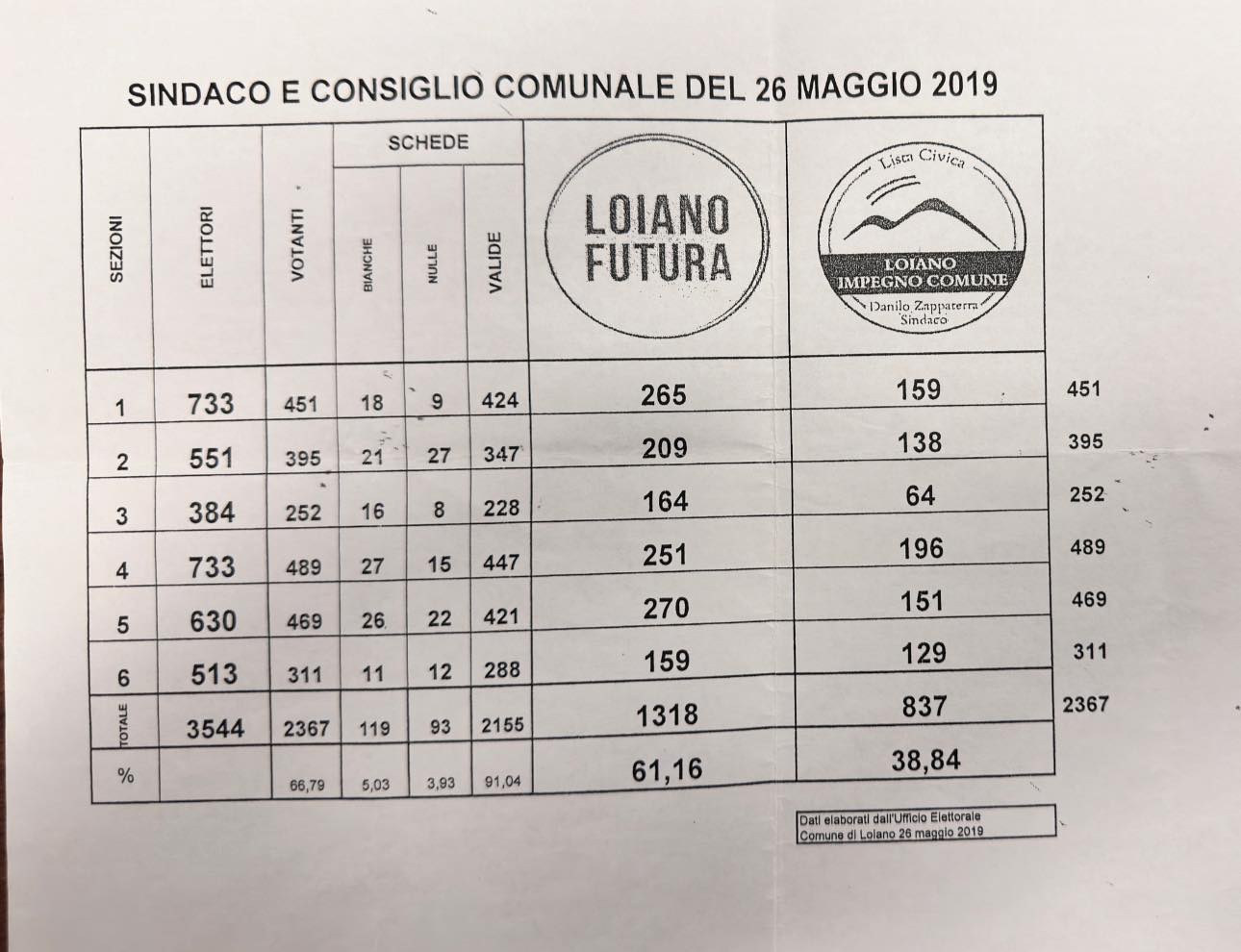 SINDACO E CONSIGLIO COMUNALE DEL 26 MAGGIO 2019

| SEZIONI | ELETTORI | VOTANTI | SCHEDE BIANCHE | SCHEDE NULLE | SCHEDE VALIDE | LOIANO FUTURA | Lista Civica LOIANO IMPEGNO COMUNE Danilo Zappaterra Sindaco | |
|---|---|---|---|---|---|---|---|---|
| 1 | 733 | 451 | 18 | 9 | 424 | 265 | 159 | 451 |
| 2 | 551 | 395 | 21 | 27 | 347 | 209 | 138 | 395 |
| 3 | 384 | 252 | 16 | 8 | 228 | 164 | 64 | 252 |
| 4 | 733 | 489 | 27 | 15 | 447 | 251 | 196 | 489 |
| 5 | 630 | 469 | 26 | 22 | 421 | 270 | 151 | 469 |
| 6 | 513 | 311 | 11 | 12 | 288 | 159 | 129 | 311 |
| TOTALE | 3544 | 2367 | 119 | 93 | 2155 | 1318 | 837 | 2367 |
| % | | 66,79 | 5,03 | 3,93 | 91,04 | 61,16 | 38,84 | |

Dati elaborati dall'Ufficio Elettorale
Comune di Loiano 26 maggio 2019